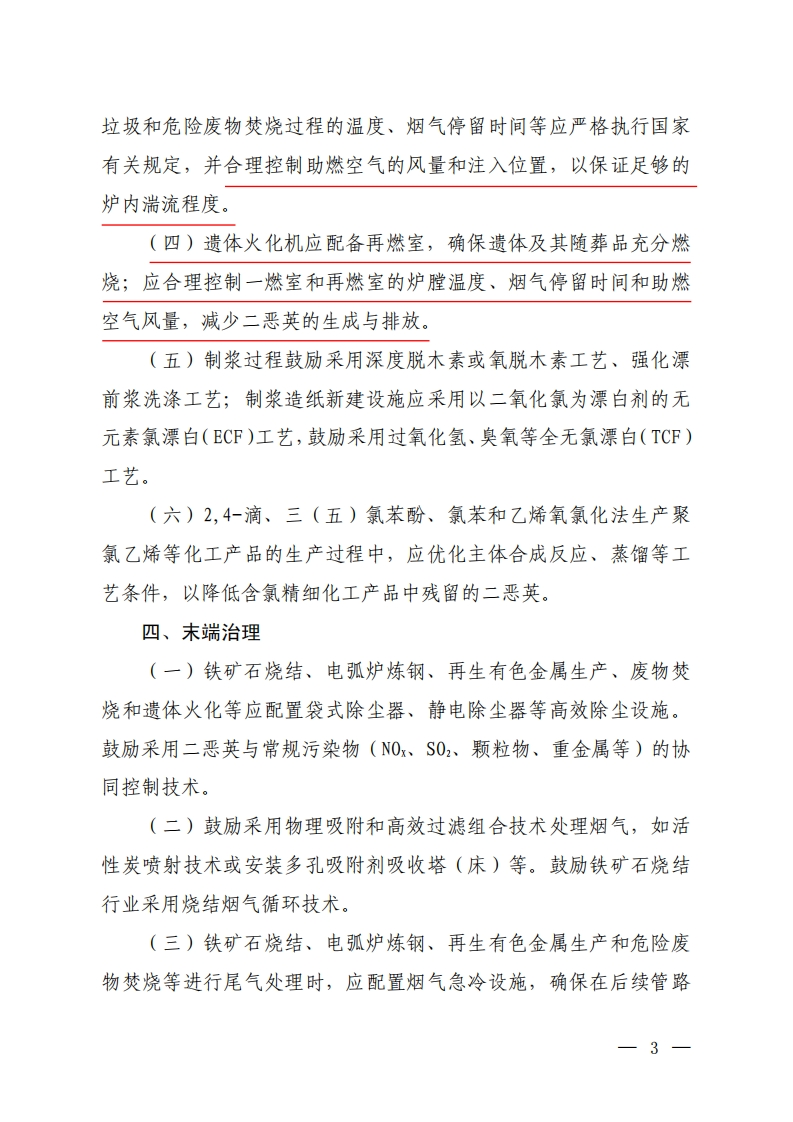 垃圾和危险废物焚烧过程的温度、烟气停留时间等应严格执行国家有关规定，并合理控制助燃空气的风量和注入位置，以保证足够的炉内湍流程度。

（四）遗体火化机应配备再燃室，确保遗体及其随葬品充分燃烧；应合理控制一燃室和再燃室的炉膛温度、烟气停留时间和助燃空气风量，减少二恶英的生成与排放。

（五）制浆过程鼓励采用深度脱木素或氧脱木素工艺、强化漂前浆洗涤工艺；制浆造纸新建设施应采用以二氧化氯为漂白剂的无元素氯漂白(ECF)工艺，鼓励采用过氧化氢、臭氧等全无氯漂白(TCF)工艺。

（六）2,4-滴、三（五）氯苯酚、氯苯和乙烯氧氯化法生产聚氯乙烯等化工产品的生产过程中，应优化主体合成反应、蒸馏等工艺条件，以降低含氯精细化工产品中残留的二恶英。

四、末端治理

（一）铁矿石烧结、电弧炉炼钢、再生有色金属生产、废物焚烧和遗体火化等应配置袋式除尘器、静电除尘器等高效除尘设施。鼓励采用二恶英与常规污染物（$NO_x$、$SO_2$、颗粒物、重金属等）的协同控制技术。

（二）鼓励采用物理吸附和高效过滤组合技术处理烟气，如活性炭喷射技术或安装多孔吸附剂吸收塔（床）等。鼓励铁矿石烧结行业采用烧结烟气循环技术。

（三）铁矿石烧结、电弧炉炼钢、再生有色金属生产和危险废物焚烧等进行尾气处理时，应配置烟气急冷设施，确保在后续管路

— 3 —